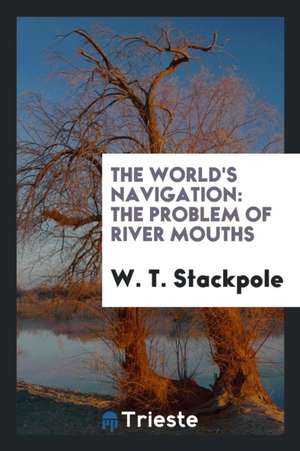 THE WORLD'S NAVIGATION: THE PROBLEM OF RIVER MOUTHS

W. T. Stackpole

Trieste